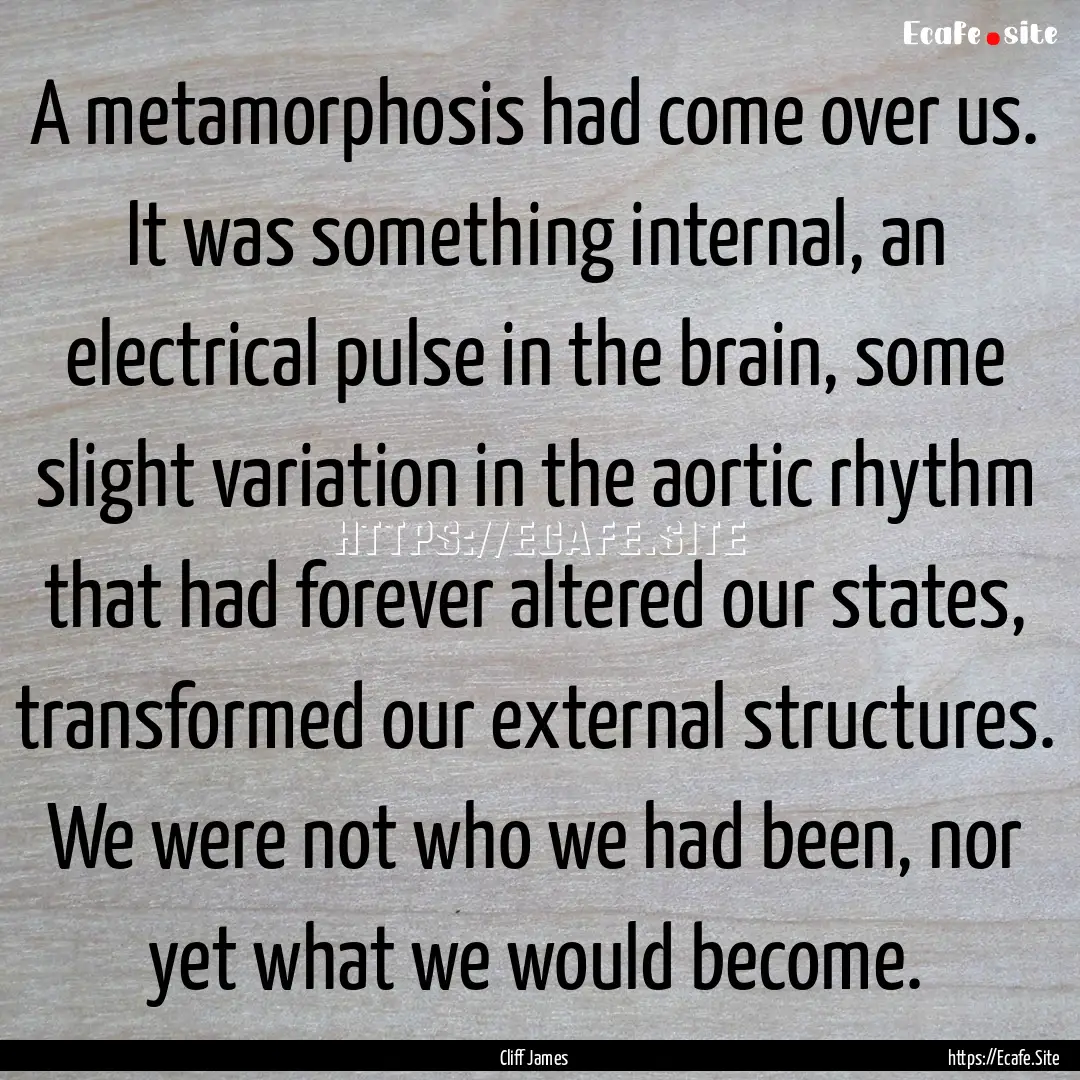 Ecafe.site

A metamorphosis had come over us. It was something internal, an electrical pulse in the brain, some slight variation in the aortic rhythm that had forever altered our states, transformed our external structures. We were not who we had been, nor yet what we would become.

HTTPS://ECAFE.SITE

Cliff James

https://Ecafe.Site